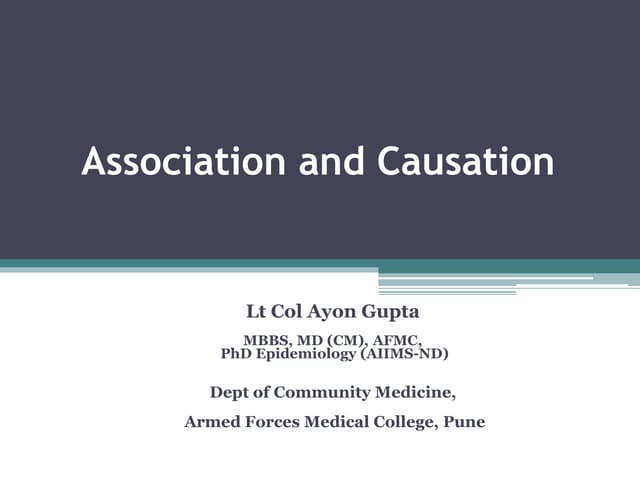 Association and Causation

Lt Col Ayon Gupta

MBBS, MD (CM), AFMC,
PhD Epidemiology (AIIMS-ND)

Dept of Community Medicine,

Armed Forces Medical College, Pune